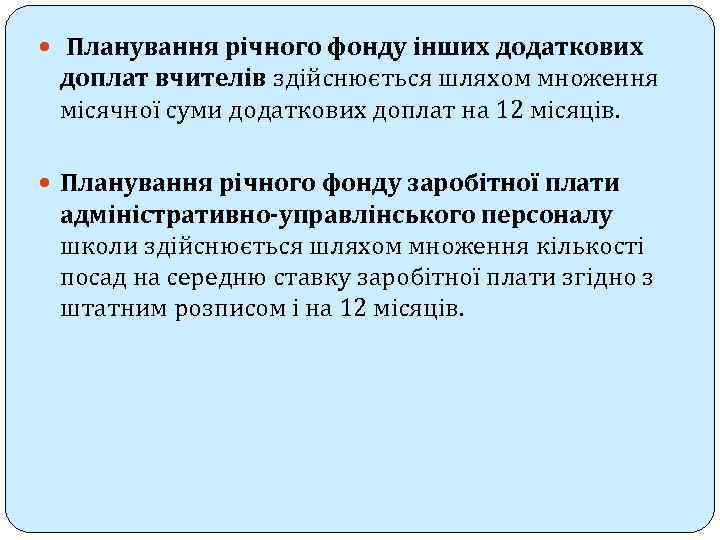 Планування річного фонду інших додаткових доплат вчителів здійснюється шляхом множення місячної суми додаткових доплат на 12 місяців.

Планування річного фонду заробітної плати адміністративно-управлінського персоналу школи здійснюється шляхом множення кількості посад на середню ставку заробітної плати згідно з штатним розписом і на 12 місяців.